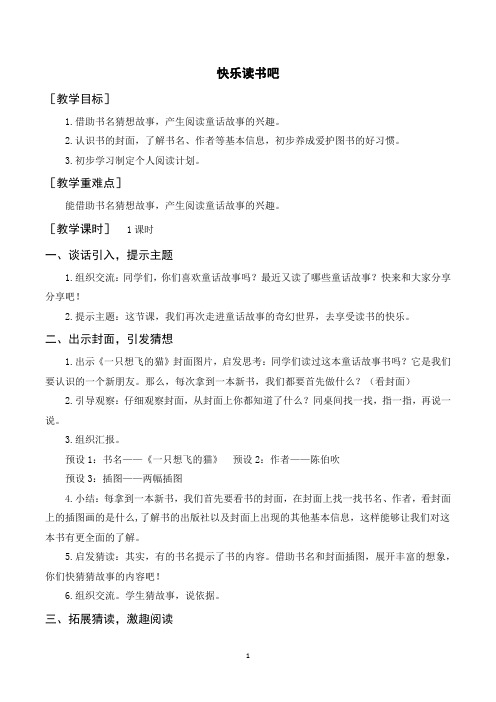 快乐读书吧

［教学目标］

1. 借助书名猜想故事，产生阅读童话故事的兴趣。

2. 认识书的封面，了解书名、作者等基本信息，初步养成爱护图书的好习惯。

3. 初步学习制定个人阅读计划。

［教学重难点］

能借助书名猜想故事，产生阅读童话故事的兴趣。

［教学课时］ 1 课时

一、谈话引入，提示主题

1. 组织交流：同学们，你们喜欢童话故事吗？最近又读了哪些童话故事？快来和大家分享分享吧！

2. 提示主题：这节课，我们再次走进童话故事的奇幻世界，去享受读书的快乐。

二、出示封面，引发猜想

1. 出示《一只想飞的猫》封面图片，启发思考：同学们读过这本童话故事书吗？它是我们要认识的一个新朋友。那么，每次拿到一本新书，我们都要首先做什么？（看封面）

2. 引导观察：仔细观察封面，从封面上你都知道了什么？同桌间找一找，指一指，再说一说。

3. 组织汇报。

预设 1：书名——《一只想飞的猫》 预设 2：作者——陈伯吹

预设 3：插图——两幅插图

4. 小结：每拿到一本新书，我们首先要看书的封面，在封面上找一找书名、作者，看封面上的插图画的是什么，了解书的出版社以及封面上出现的其他基本信息，这样能够让我们对这本书有更全面的了解。

5. 启发猜读：其实，有的书名提示了书的内容。借助书名和封面插图，展开丰富的想象，你们快猜猜故事的内容吧！

6. 组织交流。学生猜故事，说依据。

三、拓展猜读，激趣阅读

1